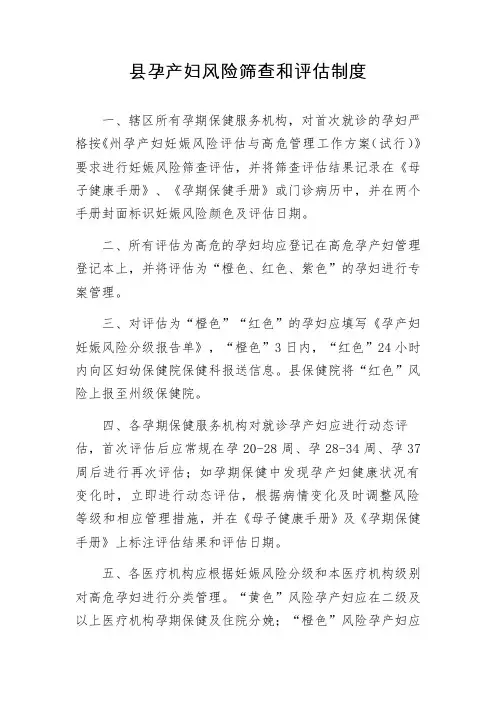 县孕产妇风险筛查和评估制度

一、辖区所有孕期保健服务机构，对首次就诊的孕妇严格按《州孕产妇妊娠风险评估与高危管理工作方案（试行）》要求进行妊娠风险筛查评估，并将筛查评估结果记录在《母子健康手册》、《孕期保健手册》或门诊病历中，并在两个手册封面标识妊娠风险颜色及评估日期。

二、所有评估为高危的孕妇均应登记在高危孕产妇管理登记本上，并将评估为“橙色、红色、紫色”的孕妇进行专案管理。

三、对评估为“橙色”“红色”的孕妇应填写《孕产妇妊娠风险分级报告单》，“橙色”3日内，“红色”24小时内向区妇幼保健院保健科报送信息。县保健院将“红色”风险上报至州级保健院。

四、各孕期保健服务机构对就诊孕产妇应进行动态评估，首次评估后应常规在孕20-28周、孕28-34周、孕37周后进行再次评估；如孕期保健中发现孕产妇健康状况有变化时，立即进行动态评估，根据病情变化及时调整风险等级和相应管理措施，并在《母子健康手册》及《孕期保健手册》上标注评估结果和评估日期。

五、各医疗机构应根据妊娠风险分级和本医疗机构级别对高危孕妇进行分类管理。“黄色”风险孕产妇应在二级及以上医疗机构孕期保健及住院分娩；“橙色”风险孕产妇应